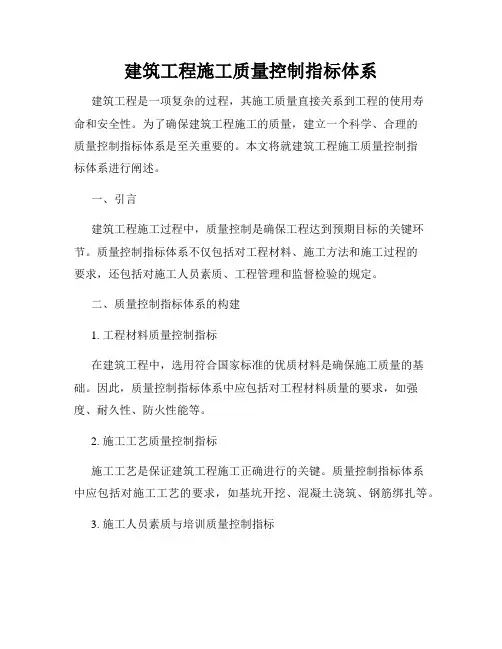 建筑工程施工质量控制指标体系

建筑工程是一项复杂的过程，其施工质量直接关系到工程的使用寿命和安全性。为了确保建筑工程施工的质量，建立一个科学、合理的质量控制指标体系是至关重要的。本文将就建筑工程施工质量控制指标体系进行阐述。

一、引言

建筑工程施工过程中，质量控制是确保工程达到预期目标的关键环节。质量控制指标体系不仅包括对工程材料、施工方法和施工过程的要求，还包括对施工人员素质、工程管理和监督检验的规定。

二、质量控制指标体系的构建

1. 工程材料质量控制指标

在建筑工程中，选用符合国家标准的优质材料是确保施工质量的基础。因此，质量控制指标体系中应包括对工程材料质量的要求，如强度、耐久性、防火性能等。

2. 施工工艺质量控制指标

施工工艺是保证建筑工程施工正确进行的关键。质量控制指标体系中应包括对施工工艺的要求，如基坑开挖、混凝土浇筑、钢筋绑扎等。

3. 施工人员素质与培训质量控制指标